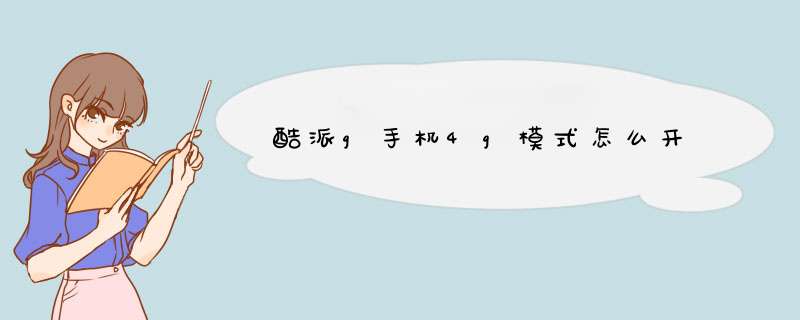 酷派g手机4g模式怎么开